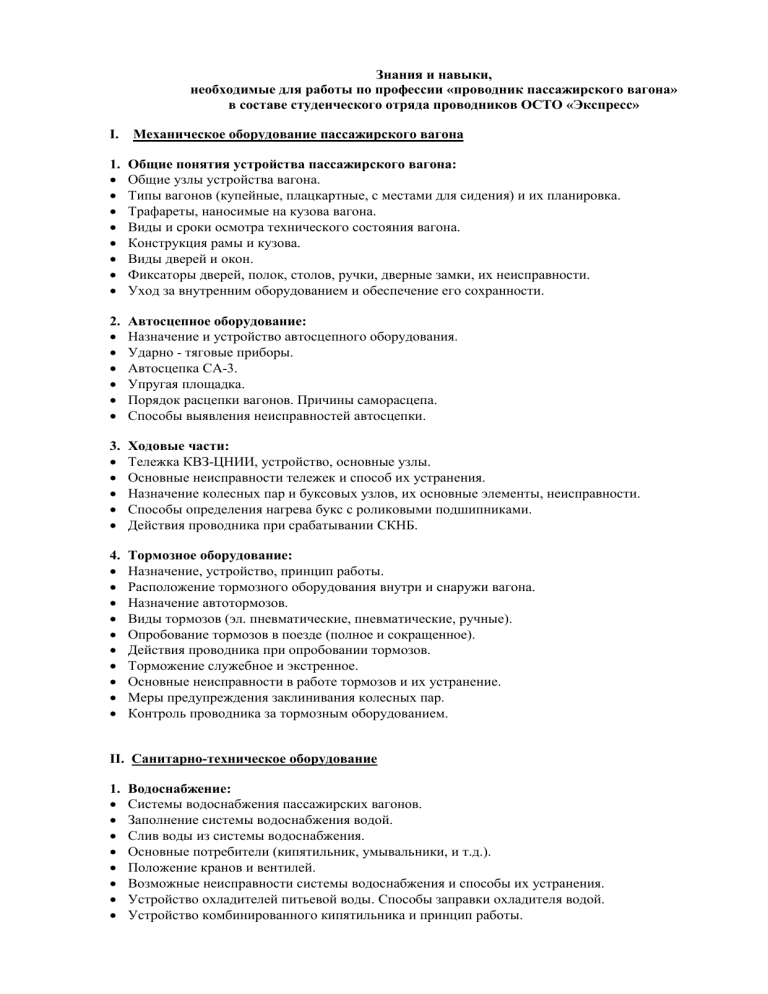 Знания и навыки,
необходимые для работы по профессии «проводник пассажирского вагона»
в составе студенческого отряда проводников ОСТО «Экспресс»

I. Механическое оборудование пассажирского вагона

1. Общие понятия устройства пассажирского вагона:
• Общие узлы устройства вагона.
• Типы вагонов (купейные, плацкартные, с местами для сидения) и их планировка.
• Трафареты, наносимые на кузова вагона.
• Виды и сроки осмотра технического состояния вагона.
• Конструкция рамы и кузова.
• Виды дверей и окон.
• Фиксаторы дверей, полок, столов, ручки, дверные замки, их неисправности.
• Уход за внутренним оборудованием и обеспечение его сохранности.

2. Автосцепное оборудование:
• Назначение и устройство автосцепного оборудования.
• Ударно - тяговые приборы.
• Автосцепка СА-3.
• Упругая площадка.
• Порядок расцепки вагонов. Причины саморасцепа.
• Способы выявления неисправностей автосцепки.

3. Ходовые части:
• Тележка КВЗ-ЦНИИ, устройство, основные узлы.
• Основные неисправности тележек и способ их устранения.
• Назначение колесных пар и буксовых узлов, их основные элементы, неисправности.
• Способы определения нагрева букс с роликовыми подшипниками.
• Действия проводника при срабатывании СКНБ.

4. Тормозное оборудование:
• Назначение, устройство, принцип работы.
• Расположение тормозного оборудования внутри и снаружи вагона.
• Назначение автотормозов.
• Виды тормозов (эл. пневматические, пневматические, ручные).
• Опробование тормозов в поезде (полное и сокращенное).
• Действия проводника при опробовании тормозов.
• Торможение служебное и экстренное.
• Основные неисправности в работе тормозов и их устранение.
• Меры предупреждения заклинивания колесных пар.
• Контроль проводника за тормозным оборудованием.

II. Санитарно-техническое оборудование

1. Водоснабжение:
• Системы водоснабжения пассажирских вагонов.
• Заполнение системы водоснабжения водой.
• Слив воды из системы водоснабжения.
• Основные потребители (кипятильник, умывальники, и т.д.).
• Положение кранов и вентилей.
• Возможные неисправности системы водоснабжения и способы их устранения.
• Устройство охладителей питьевой воды. Способы заправки охладителя водой.
• Устройство комбинированного кипятильника и принцип работы.